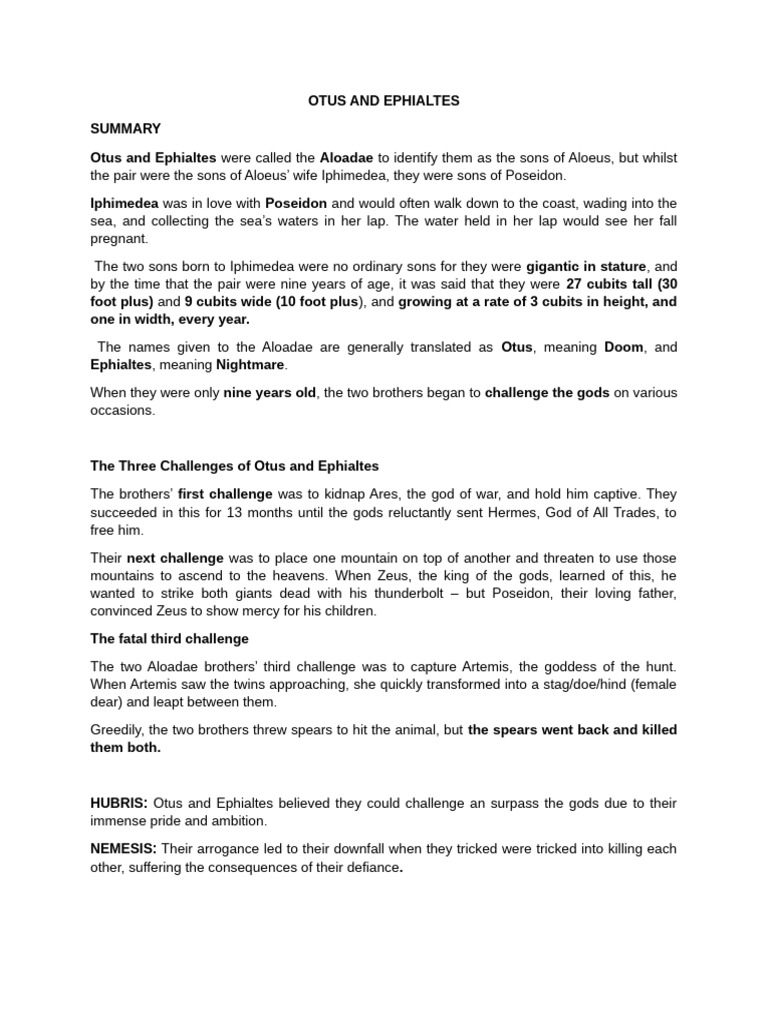 OTUS AND EPHIALTES

SUMMARY

Otus and Ephialtes were called the Aloadae to identify them as the sons of Aloeus, but whilst the pair were the sons of Aloeus' wife Iphimedea, they were sons of Poseidon.

Iphimedea was in love with Poseidon and would often walk down to the coast, wading into the sea, and collecting the sea's waters in her lap. The water held in her lap would see her fall pregnant.

The two sons born to Iphimedea were no ordinary sons for they were gigantic in stature, and by the time that the pair were nine years of age, it was said that they were 27 cubits tall (30 foot plus) and 9 cubits wide (10 foot plus), and growing at a rate of 3 cubits in height, and one in width, every year.

The names given to the Aloadae are generally translated as Otus, meaning Doom, and Ephialtes, meaning Nightmare.

When they were only nine years old, the two brothers began to challenge the gods on various occasions.

The Three Challenges of Otus and Ephialtes

The brothers' first challenge was to kidnap Ares, the god of war, and hold him captive. They succeeded in this for 13 months until the gods reluctantly sent Hermes, God of All Trades, to free him.

Their next challenge was to place one mountain on top of another and threaten to use those mountains to ascend to the heavens. When Zeus, the king of the gods, learned of this, he wanted to strike both giants dead with his thunderbolt – but Poseidon, their loving father, convinced Zeus to show mercy for his children.

The fatal third challenge

The two Aloadae brothers' third challenge was to capture Artemis, the goddess of the hunt. When Artemis saw the twins approaching, she quickly transformed into a stag/doe/hind (female dear) and leapt between them.

Greedily, the two brothers threw spears to hit the animal, but the spears went back and killed them both.

HUBRIS: Otus and Ephialtes believed they could challenge an surpass the gods due to their immense pride and ambition.

NEMESIS: Their arrogance led to their downfall when they tricked were tricked into killing each other, suffering the consequences of their defiance.